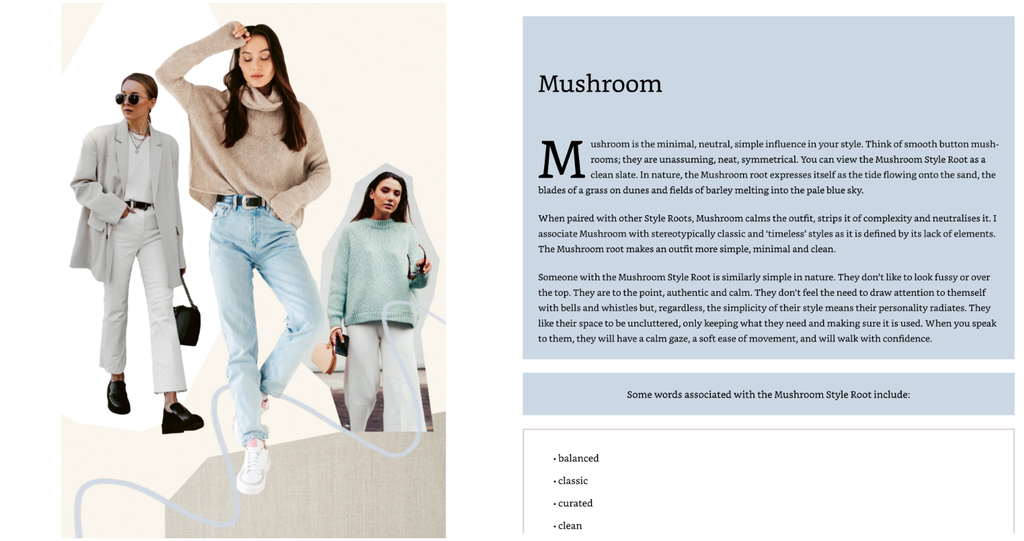 Mushroom

Mushroom is the minimal, neutral, simple influence in your style. Think of smooth button mushrooms; they are unassuming, neat, symmetrical. You can view the Mushroom Style Root as a clean slate. In nature, the Mushroom root expresses itself as the tide flowing onto the sand, the blades of a grass on dunes and fields of barley melting into the pale blue sky.

When paired with other Style Roots, Mushroom calms the outfit, strips it of complexity and neutralises it. I associate Mushroom with stereotypically classic and 'timeless' styles as it is defined by its lack of elements. The Mushroom root makes an outfit more simple, minimal and clean.

Someone with the Mushroom Style Root is similarly simple in nature. They don't like to look fussy or over the top. They are to the point, authentic and calm. They don't feel the need to draw attention to themself with bells and whistles but, regardless, the simplicity of their style means their personality radiates. They like their space to be uncluttered, only keeping what they need and making sure it is used. When you speak to them, they will have a calm gaze, a soft ease of movement, and will walk with confidence.

Some words associated with the Mushroom Style Root include:

• balanced
• classic
• curated
• clean